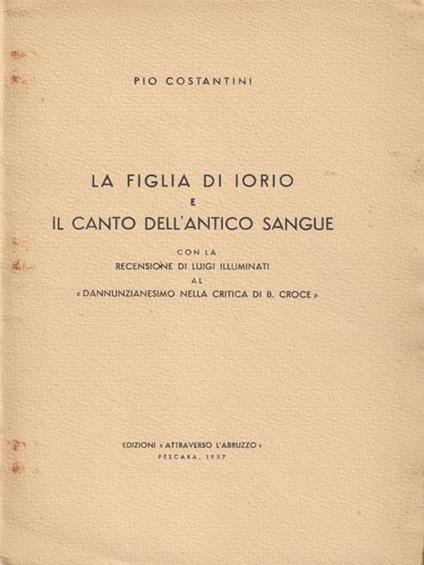 PIO COSTANTINI

LA FIGLIA DI IORIO
E
IL CANTO DELL'ANTICO SANGUE

CON LA
RECENSIONE DI LUIGI ILLUMINATI
AL
« DANNUNZIANESIMO NELLA CRITICA DI B. CROCE »

EDIZIONI « ATTRAVERSO L'ABRUZZO »
PESCARA, 1957